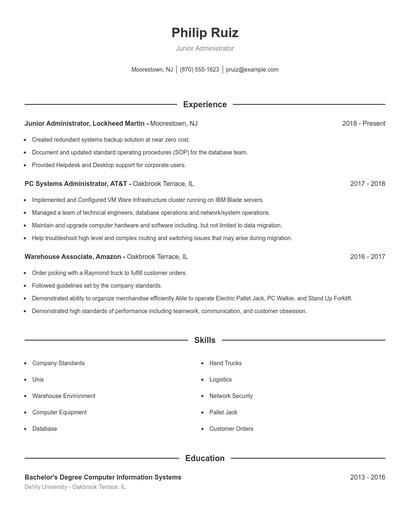 Philip Ruiz

Junior Administrator

Moorestown, NJ | (870) 555-1623 | pruiz@example.com

Experience

Junior Administrator, Lockheed Martin - Moorestown, NJ 2018 - Present

- Created redundant systems backup solution at near zero cost.
- Document and updated standard operating procedures (SOP) for the database team.
- Provided Helpdesk and Desktop support for corporate users.

PC Systems Administrator, AT&T - Oakbrook Terrace, IL 2017 - 2018

- Implemented and Configured VM Ware Infrastructure cluster running on IBM Blade servers.
- Managed a team of technical engineers, database operations and network/system operations.
- Maintain and upgrade computer hardware and software including, but not limited to data migration.
- Help troubleshoot high level and complex routing and switching issues that may arise during migration.

Warehouse Associate, Amazon - Oakbrook Terrace, IL 2016 - 2017

- Order picking with a Raymond truck to fulfill customer orders.
- Followed guidelines set by the company standards.
- Demonstrated ability to organize merchandise efficiently Able to operate Electric Pallet Jack, PC Walkie, and Stand Up Forklift.
- Demonstrated high standards of performance including teamwork, communication, and customer obsession.

Skills

- Company Standards
- Unix
- Warehouse Environment
- Computer Equipment
- Database

- Hand Trucks
- Logistics
- Network Security
- Pallet Jack
- Customer Orders

Education

Bachelor's Degree Computer Information Systems 2013 - 2016
DeVry University - Oakbrook Terrace, IL